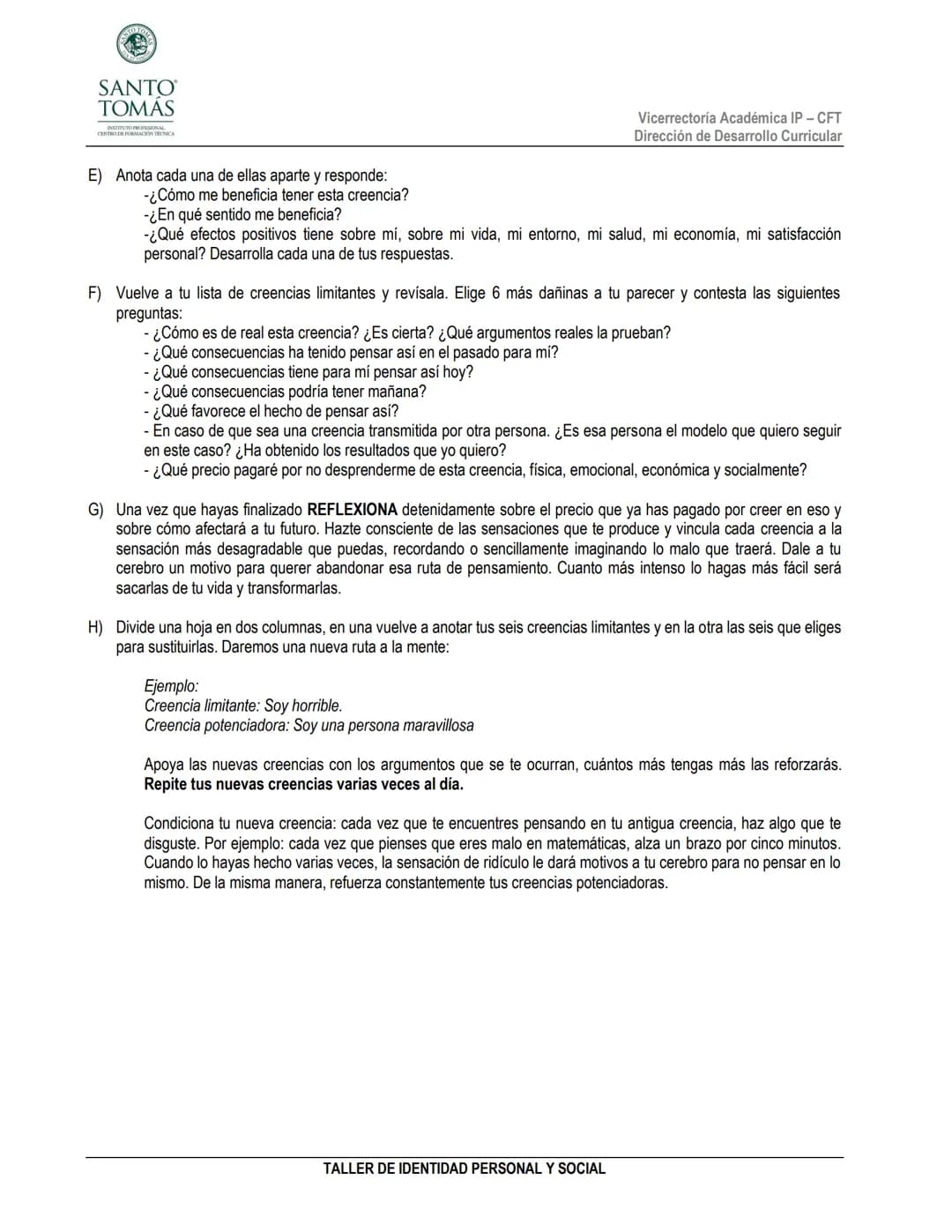 SANTO TOMÁS
INSTITUTO PROFESIONAL
CENTRO DE FORMACIÓN TÉCNICA

Vicerrectoría Académica IP – CFT
Dirección de Desarrollo Curricular

E) Anota cada una de ellas aparte y responde:
-¿Cómo me beneficia tener esta creencia?
-¿En qué sentido me beneficia?
-¿Qué efectos positivos tiene sobre mí, sobre mi vida, mi entorno, mi salud, mi economía, mi satisfacción personal? Desarrolla cada una de tus respuestas.

F) Vuelve a tu lista de creencias limitantes y revísala. Elige 6 más dañinas a tu parecer y contesta las siguientes preguntas:
- ¿Cómo es de real esta creencia? ¿Es cierta? ¿Qué argumentos reales la prueban?
- ¿Qué consecuencias ha tenido pensar así en el pasado para mí?
- ¿Qué consecuencias tiene para mí pensar así hoy?
- ¿Qué consecuencias podría tener mañana?
- ¿Qué favorece el hecho de pensar así?
- En caso de que sea una creencia transmitida por otra persona. ¿Es esa persona el modelo que quiero seguir en este caso? ¿Ha obtenido los resultados que yo quiero?
- ¿Qué precio pagaré por no desprenderme de esta creencia, física, emocional, económica y socialmente?

G) Una vez que hayas finalizado REFLEXIONA detenidamente sobre el precio que ya has pagado por creer en eso y sobre cómo afectará a tu futuro. Hazte consciente de las sensaciones que te produce y vincula cada creencia a la sensación más desagradable que puedas, recordando o sencillamente imaginando lo malo que traerá. Dale a tu cerebro un motivo para querer abandonar esa ruta de pensamiento. Cuanto más intenso lo hagas más fácil será sacarlas de tu vida y transformarlas.

H) Divide una hoja en dos columnas, en una vuelve a anotar tus seis creencias limitantes y en la otra las seis que eliges para sustituirlas. Daremos una nueva ruta a la mente:

Ejemplo:
Creencia limitante: Soy horrible.
Creencia potenciadora: Soy una persona maravillosa

Apoya las nuevas creencias con los argumentos que se te ocurran, cuántos más tengas más las reforzarás. Repite tus nuevas creencias varias veces al día.

Condiciona tu nueva creencia: cada vez que te encuentres pensando en tu antigua creencia, haz algo que te disguste. Por ejemplo: cada vez que pienses que eres malo en matemáticas, alza un brazo por cinco minutos. Cuando lo hayas hecho varias veces, la sensación de ridículo le dará motivos a tu cerebro para no pensar en lo mismo. De la misma manera, refuerza constantemente tus creencias potenciadoras.

TALLER DE IDENTIDAD PERSONAL Y SOCIAL